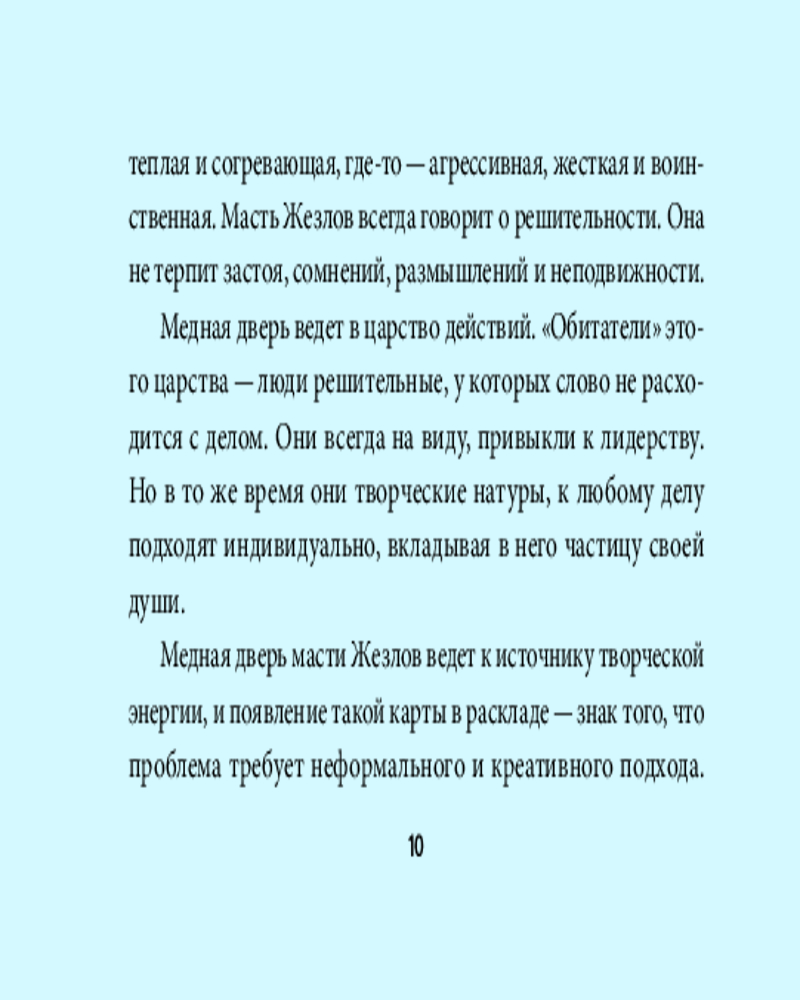 теплая и согревающая, где-то — агрессивная, жесткая и воинственная. Масть Жезлов всегда говорит о решительности. Она не терпит застоя, сомнений, размышлений и неподвижности.

Медная дверь ведет в царство действий. «Обитатели» этого царства — люди решительные, у которых слово не расходится с делом. Они всегда на виду, привыкли к лидерству. Но в то же время они творческие натуры, к любому делу подходят индивидуально, вкладывая в него частицу своей души.

Медная дверь масти Жезлов ведет к источнику творческой энергии, и появление такой карты в раскладе — знак того, что проблема требует неформального и креативного подхода.

10